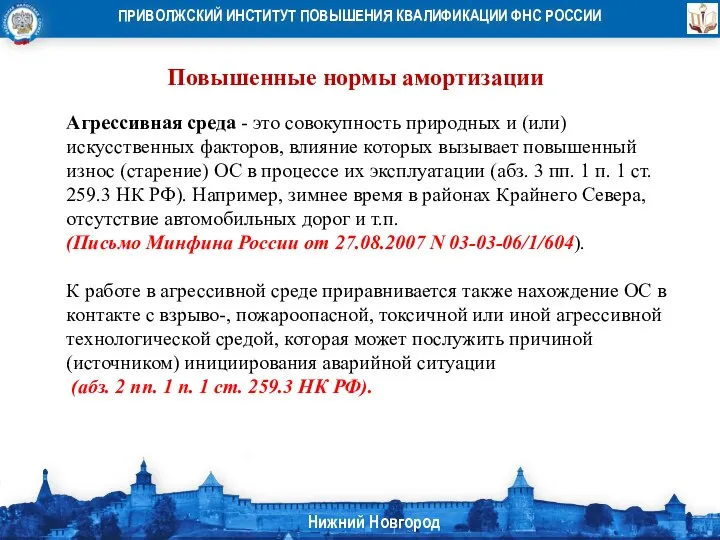 ПРИВОЛЖСКИЙ ИНСТИТУТ ПОВЫШЕНИЯ КВАЛИФИКАЦИИ ФНС РОССИИ

Повышенные нормы амортизации

Агрессивная среда - это совокупность природных и (или) искусственных факторов, влияние которых вызывает повышенный износ (старение) ОС в процессе их эксплуатации (абз. 3 пп. 1 п. 1 ст. 259.3 НК РФ). Например, зимнее время в районах Крайнего Севера, отсутствие автомобильных дорог и т.п.
(Письмо Минфина России от 27.08.2007 N 03-03-06/1/604).

К работе в агрессивной среде приравнивается также нахождение ОС в контакте с взрыво-, пожароопасной, токсичной или иной агрессивной технологической средой, которая может послужить причиной (источником) инициирования аварийной ситуации
(абз. 2 пп. 1 п. 1 ст. 259.3 НК РФ).

Нижний Новгород